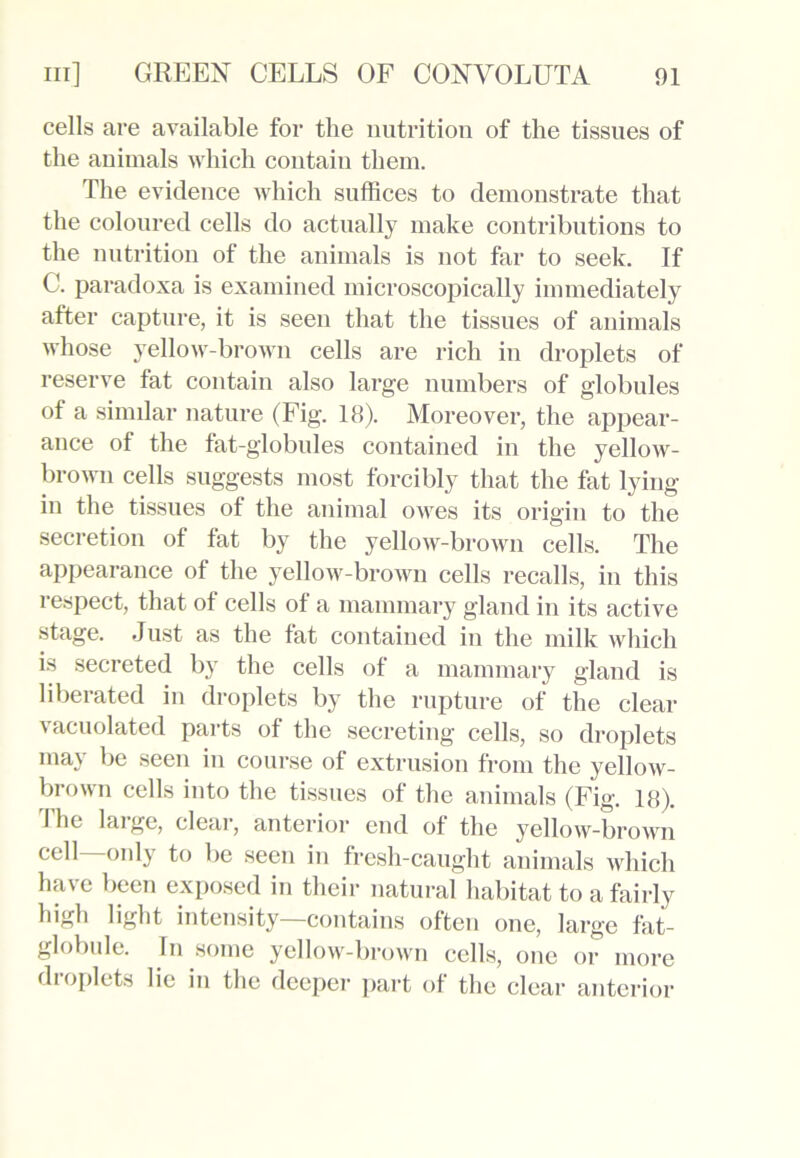 III] GREEN CELLS OF CONVOLUTA 91

cells are available for the nutrition of the tissues of the animals which contain them.

The evidence which suffices to demonstrate that the coloured cells do actually make contributions to the nutrition of the animals is not far to seek. If C. paradoxa is examined microscopically immediately after capture, it is seen that the tissues of animals whose yellow-brown cells are rich in droplets of reserve fat contain also large numbers of globules of a similar nature (Fig. 18). Moreover, the appearance of the fat-globules contained in the yellow-brown cells suggests most forcibly that the fat lying in the tissues of the animal owes its origin to the secretion of fat by the yellow-brown cells. The appearance of the yellow-brown cells recalls, in this respect, that of cells of a mammary gland in its active stage. Just as the fat contained in the milk which is secreted by the cells of a mammary gland is liberated in droplets by the rupture of the clear vacuolated parts of the secreting cells, so droplets may be seen in course of extrusion from the yellow-brown cells into the tissues of the animals (Fig. 18). The large, clear, anterior end of the yellow-brown cell—only to be seen in fresh-caught animals which have been exposed in their natural habitat to a fairly high light intensity—contains often one, large fat-globule. In some yellow-brown cells, one or more droplets lie in the deeper part of the clear anterior